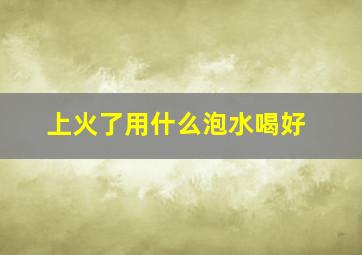 上火了用什么泡水喝好